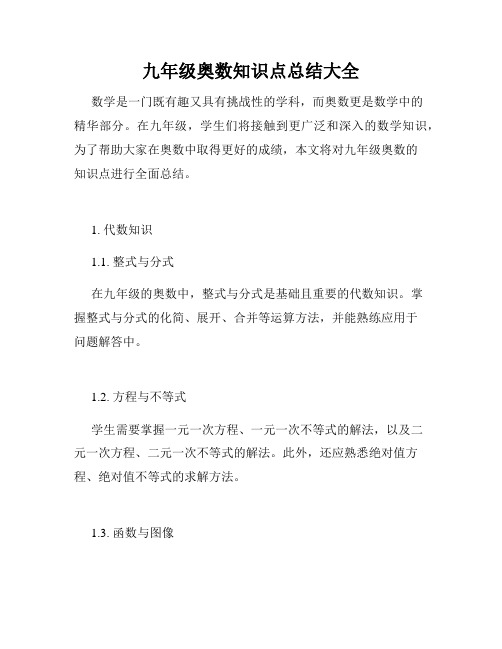 九年级奥数知识点总结大全

数学是一门既有趣又具有挑战性的学科，而奥数更是数学中的精华部分。在九年级，学生们将接触到更广泛和深入的数学知识，为了帮助大家在奥数中取得更好的成绩，本文将对九年级奥数的知识点进行全面总结。

1. 代数知识

1.1. 整式与分式

在九年级的奥数中，整式与分式是基础且重要的代数知识。掌握整式与分式的化简、展开、合并等运算方法，并能熟练应用于问题解答中。

1.2. 方程与不等式

学生需要掌握一元一次方程、一元一次不等式的解法，以及二元一次方程、二元一次不等式的解法。此外，还应熟悉绝对值方程、绝对值不等式的求解方法。

1.3. 函数与图像